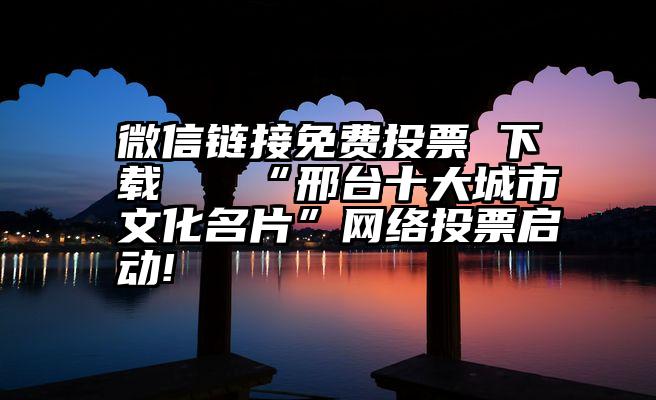 微信链接免费投票 下载 “邢台十大城市文化名片”网络投票启动!